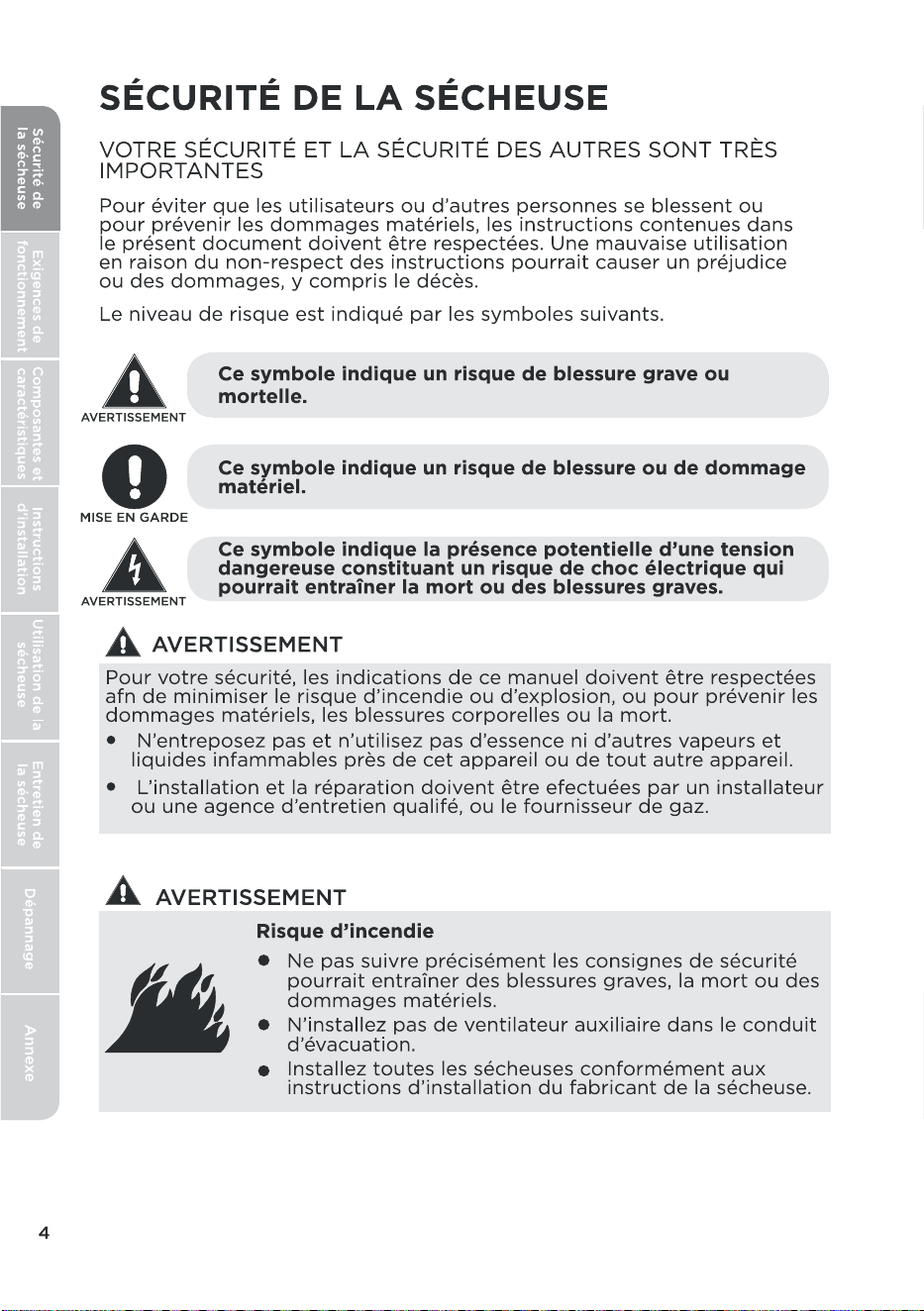 Sécurité de la sécheuse

Exigences de fonctionnement

Composantes et caractéristiques

Instructions d'installation

Utilisation de la sécheuse

Entretien de la sécheuse

Dépannage

Annexe

SÉCURITÉ DE LA SÉCHEUSE

VOTRE SÉCURITÉ ET LA SÉCURITÉ DES AUTRES SONT TRÈS IMPORTANTES

Pour éviter que les utilisateurs ou d'autres personnes se blessent ou pour prévenir les dommages matériels, les instructions contenues dans le présent document doivent être respectées. Une mauvaise utilisation en raison du non-respect des instructions pourrait causer un préjudice ou des dommages, y compris le décès.

Le niveau de risque est indiqué par les symboles suivants.

AVERTISSEMENT

Ce symbole indique un risque de blessure grave ou mortelle.

MISE EN GARDE

Ce symbole indique un risque de blessure ou de dommage matériel.

AVERTISSEMENT

Ce symbole indique la présence potentielle d'une tension dangereuse constituant un risque de choc électrique qui pourrait entraîner la mort ou des blessures graves.

AVERTISSEMENT

Pour votre sécurité, les indications de ce manuel doivent être respectées afn de minimiser le risque d'incendie ou d'explosion, ou pour prévenir les dommages matériels, les blessures corporelles ou la mort.

• N'entreposez pas et n'utilisez pas d'essence ni d'autres vapeurs et liquides infammables près de cet appareil ou de tout autre appareil.

• L'installation et la réparation doivent être efectuées par un installateur ou une agence d'entretien qualifé, ou le fournisseur de gaz.

AVERTISSEMENT

Risque d'incendie

• Ne pas suivre précisément les consignes de sécurité pourrait entraîner des blessures graves, la mort ou des dommages matériels.

• N'installez pas de ventilateur auxiliaire dans le conduit d'évacuation.

• Installez toutes les sécheuses conformément aux instructions d'installation du fabricant de la sécheuse.

4